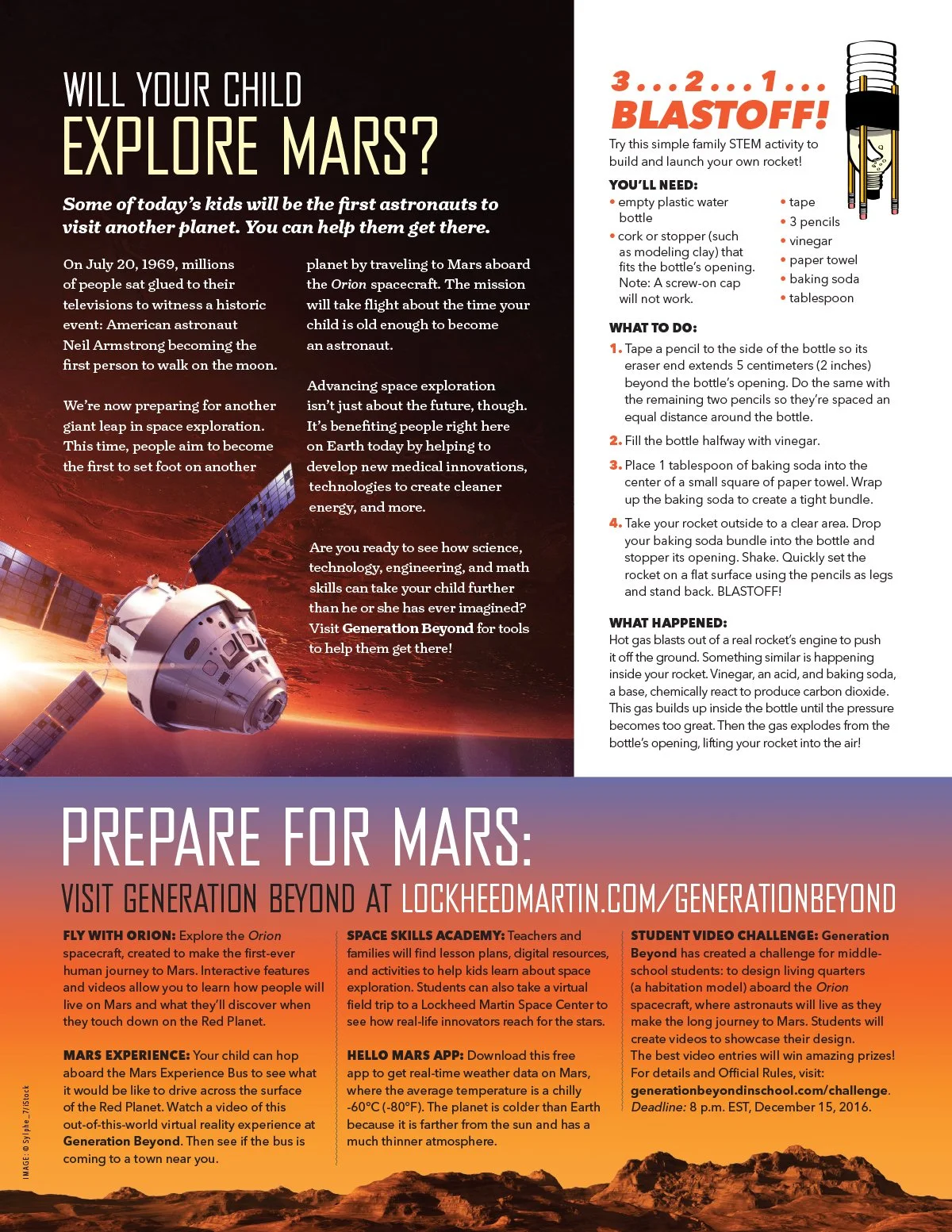 WILL YOUR CHILD
EXPLORE MARS?

Some of today's kids will be the first astronauts to visit another planet. You can help them get there.

On July 20, 1969, millions of people sat glued to their televisions to witness a historic event: American astronaut Neil Armstrong becoming the first person to walk on the moon.

We're now preparing for another giant leap in space exploration. This time, people aim to become the first to set foot on another planet by traveling to Mars aboard the Orion spacecraft. The mission will take flight about the time your child is old enough to become an astronaut.

Advancing space exploration isn't just about the future, though. It's benefiting people right here on Earth today by helping to develop new medical innovations, technologies to create cleaner energy, and more.

Are you ready to see how science, technology, engineering, and math skills can take your child further than he or she has ever imagined? Visit Generation Beyond for tools to help them get there!

3 . . . 2 . . . 1 . . .
BLASTOFF!

Try this simple family STEM activity to build and launch your own rocket!

YOU'LL NEED:
• empty plastic water bottle
• cork or stopper (such as modeling clay) that fits the bottle's opening. Note: A screw-on cap will not work.
• tape
• 3 pencils
• vinegar
• paper towel
• baking soda
• tablespoon

WHAT TO DO:
1. Tape a pencil to the side of the bottle so its eraser end extends 5 centimeters (2 inches) beyond the bottle's opening. Do the same with the remaining two pencils so they're spaced an equal distance around the bottle.
2. Fill the bottle halfway with vinegar.
3. Place 1 tablespoon of baking soda into the center of a small square of paper towel. Wrap up the baking soda to create a tight bundle.
4. Take your rocket outside to a clear area. Drop your baking soda bundle into the bottle and stopper its opening. Shake. Quickly set the rocket on a flat surface using the pencils as legs and stand back. BLASTOFF!

WHAT HAPPENED:
Hot gas blasts out of a real rocket's engine to push it off the ground. Something similar is happening inside your rocket. Vinegar, an acid, and baking soda, a base, chemically react to produce carbon dioxide. This gas builds up inside the bottle until the pressure becomes too great. Then the gas explodes from the bottle's opening, lifting your rocket into the air!

PREPARE FOR MARS:
VISIT GENERATION BEYOND AT LOCKHEEDMARTIN.COM/GENERATIONBEYOND

FLY WITH ORION: Explore the Orion spacecraft, created to make the first-ever human journey to Mars. Interactive features and videos allow you to learn how people will live on Mars and what they'll discover when they touch down on the Red Planet.

MARS EXPERIENCE: Your child can hop aboard the Mars Experience Bus to see what it would be like to drive across the surface of the Red Planet. Watch a video of this out-of-this-world virtual reality experience at Generation Beyond. Then see if the bus is coming to a town near you.

SPACE SKILLS ACADEMY: Teachers and families will find lesson plans, digital resources, and activities to help kids learn about space exploration. Students can also take a virtual field trip to a Lockheed Martin Space Center to see how real-life innovators reach for the stars.

HELLO MARS APP: Download this free app to get real-time weather data on Mars, where the average temperature is a chilly -60°C (-80°F). The planet is colder than Earth because it is farther from the sun and has a much thinner atmosphere.

STUDENT VIDEO CHALLENGE: Generation Beyond has created a challenge for middle-school students: to design living quarters (a habitation model) aboard the Orion spacecraft, where astronauts will live as they make the long journey to Mars. Students will create videos to showcase their design. The best video entries will win amazing prizes! For details and Official Rules, visit: generationbeyondinschool.com/challenge. Deadline: 8 p.m. EST, December 15, 2016.

IMAGE: © Sylphe_7/iStock